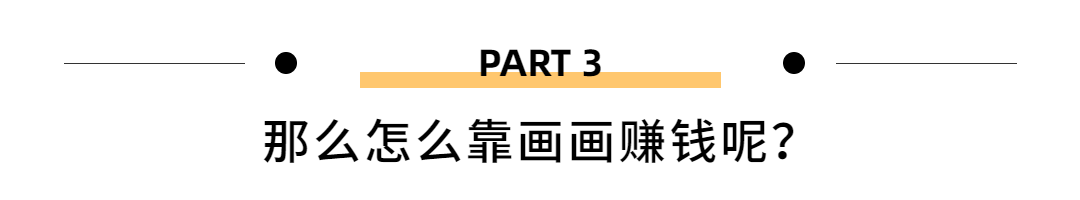 PART 3

那么怎么靠画画赚钱呢？